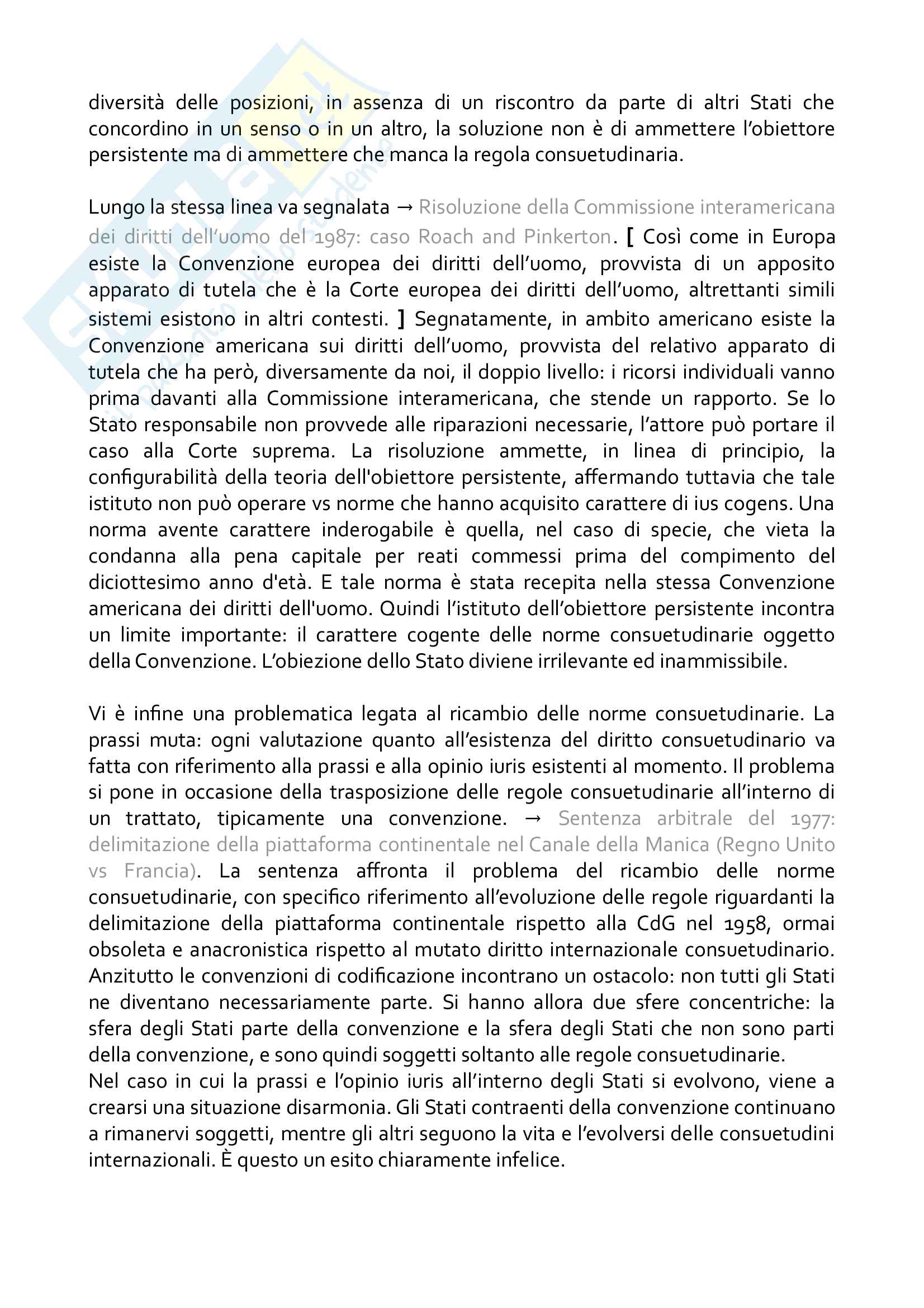 diversità delle posizioni, in assenza di un riscontro da parte di altri Stati che concordino in un senso o in un altro, la soluzione non è di ammettere l'obiettore persistente ma di ammettere che manca la regola consuetudinaria.

Lungo la stessa linea va segnalata → Risoluzione della Commissione interamericana dei diritti dell'uomo del 1987: caso Roach and Pinkerton. [ Così come in Europa esiste la Convenzione europea dei diritti dell'uomo, provvista di un apposito apparato di tutela che è la Corte europea dei diritti dell'uomo, altrettanti simili sistemi esistono in altri contesti. ] Segnatamente, in ambito americano esiste la Convenzione americana sui diritti dell'uomo, provvista del relativo apparato di tutela che ha però, diversamente da noi, il doppio livello: i ricorsi individuali vanno prima davanti alla Commissione interamericana, che stende un rapporto. Se lo Stato responsabile non provvede alle riparazioni necessarie, l'attore può portare il caso alla Corte suprema. La risoluzione ammette, in linea di principio, la configurabilità della teoria dell'obiettore persistente, affermando tuttavia che tale istituto non può operare vs norme che hanno acquisito carattere di ius cogens. Una norma avente carattere inderogabile è quella, nel caso di specie, che vieta la condanna alla pena capitale per reati commessi prima del compimento del diciottesimo anno d'età. E tale norma è stata recepita nella stessa Convenzione americana dei diritti dell'uomo. Quindi l'istituto dell'obiettore persistente incontra un limite importante: il carattere cogente delle norme consuetudinarie oggetto della Convenzione. L'obiezione dello Stato diviene irrilevante ed inammissibile.

Vi è infine una problematica legata al ricambio delle norme consuetudinarie. La prassi muta: ogni valutazione quanto all'esistenza del diritto consuetudinario va fatta con riferimento alla prassi e alla opinio iuris esistenti al momento. Il problema si pone in occasione della trasposizione delle regole consuetudinarie all'interno di un trattato, tipicamente una convenzione. → Sentenza arbitrale del 1977: delimitazione della piattaforma continentale nel Canale della Manica (Regno Unito vs Francia). La sentenza affronta il problema del ricambio delle norme consuetudinarie, con specifico riferimento all'evoluzione delle regole riguardanti la delimitazione della piattaforma continentale rispetto alla CdG nel 1958, ormai obsoleta e anacronistica rispetto al mutato diritto internazionale consuetudinario. Anzitutto le convenzioni di codificazione incontrano un ostacolo: non tutti gli Stati ne diventano necessariamente parte. Si hanno allora due sfere concentriche: la sfera degli Stati parte della convenzione e la sfera degli Stati che non sono parti della convenzione, e sono quindi soggetti soltanto alle regole consuetudinarie.
Nel caso in cui la prassi e l'opinio iuris all'interno degli Stati si evolvono, viene a crearsi una situazione disarmonia. Gli Stati contraenti della convenzione continuano a rimanervi soggetti, mentre gli altri seguono la vita e l'evolversi delle consuetudini internazionali. È questo un esito chiaramente infelice.